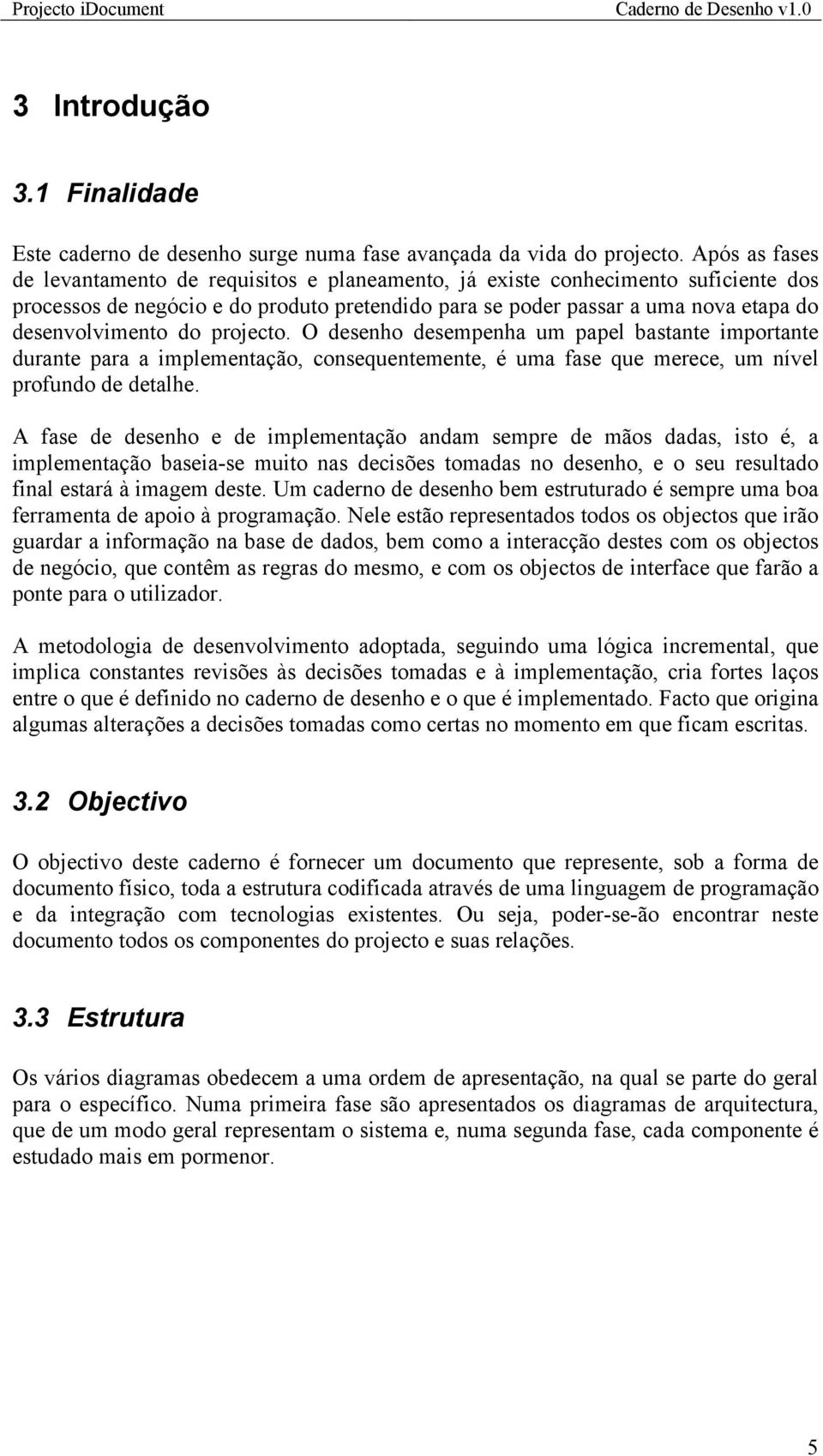 Projecto iDocument Caderno de Desenho v1.0

3 Introdução

3.1 Finalidade

Este caderno de desenho surge numa fase avançada da vida do projecto. Após as fases de levantamento de requisitos e planeamento, já existe conhecimento suficiente dos processos de negócio e do produto pretendido para se poder passar a uma nova etapa do desenvolvimento do projecto. O desenho desempenha um papel bastante importante durante para a implementação, consequentemente, é uma fase que merece, um nível profundo de detalhe.

A fase de desenho e de implementação andam sempre de mãos dadas, isto é, a implementação baseia-se muito nas decisões tomadas no desenho, e o seu resultado final estará à imagem deste. Um caderno de desenho bem estruturado é sempre uma boa ferramenta de apoio à programação. Nele estão representados todos os objectos que irão guardar a informação na base de dados, bem como a interacção destes com os objectos de negócio, que contêm as regras do mesmo, e com os objectos de interface que farão a ponte para o utilizador.

A metodologia de desenvolvimento adoptada, seguindo uma lógica incremental, que implica constantes revisões às decisões tomadas e à implementação, cria fortes laços entre o que é definido no caderno de desenho e o que é implementado. Facto que origina algumas alterações a decisões tomadas como certas no momento em que ficam escritas.

3.2 Objectivo

O objectivo deste caderno é fornecer um documento que represente, sob a forma de documento físico, toda a estrutura codificada através de uma linguagem de programação e da integração com tecnologias existentes. Ou seja, poder-se-ão encontrar neste documento todos os componentes do projecto e suas relações.

3.3 Estrutura

Os vários diagramas obedecem a uma ordem de apresentação, na qual se parte do geral para o específico. Numa primeira fase são apresentados os diagramas de arquitectura, que de um modo geral representam o sistema e, numa segunda fase, cada componente é estudado mais em pormenor.

5